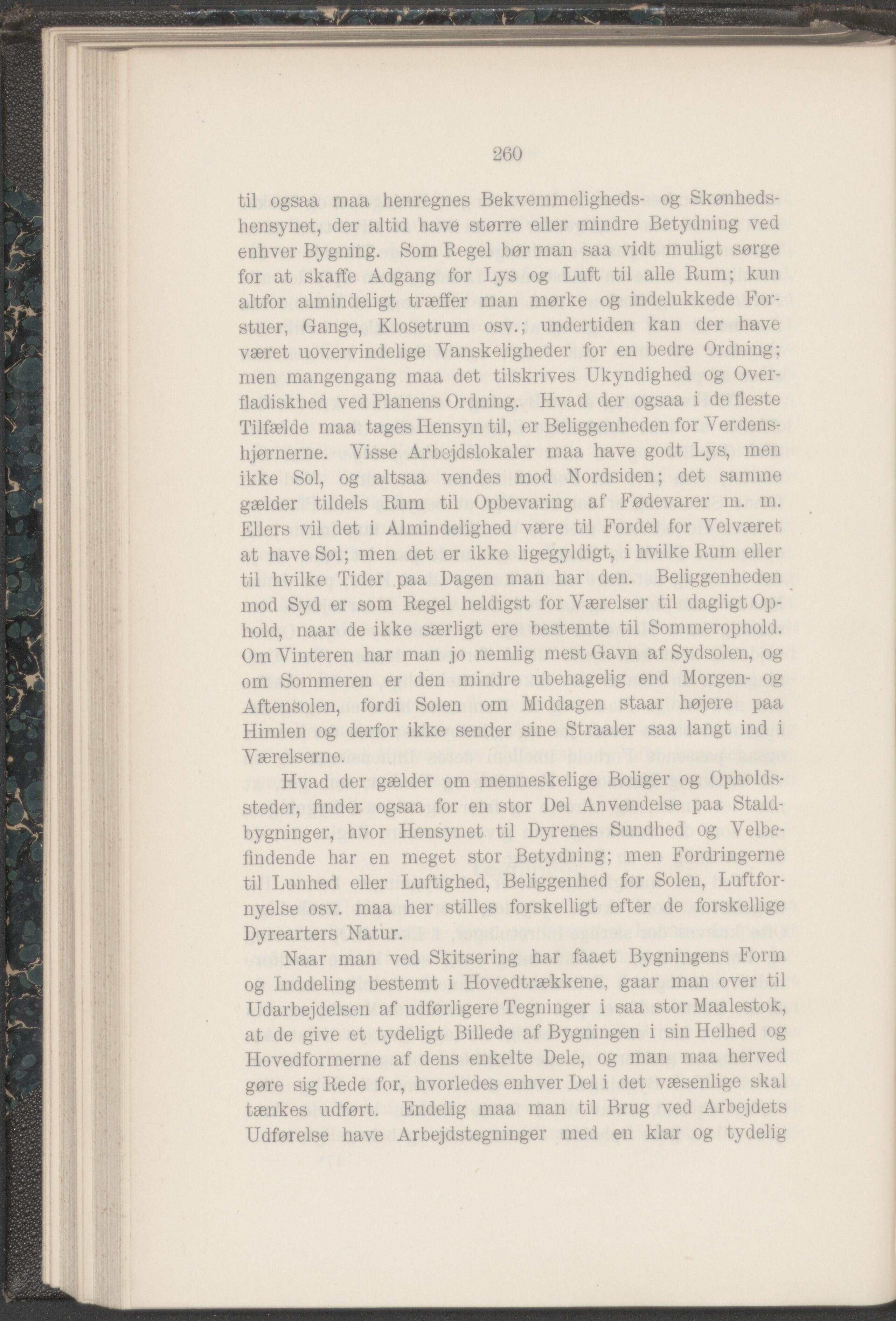 260

til ogsaa maa henregnes Bekvemmeligheds- og Skønhedshensynet, der altid have større eller mindre Betydning ved enhver Bygning. Som Regel bør man saa vidt muligt sørge for at skaffe Adgang for Lys og Luft til alle Rum; kun altfor almindeligt træffer man mørke og indelukkede Forstuer, Gange, Klosetrum osv.; undertiden kan der have været uovervindelige Vanskeligheder for en bedre Ordning; men mangengang maa det tilskrives Ukyndighed og Overfladiskhed ved Planens Ordning. Hvad der ogsaa i de fleste Tilfælde maa tages Hensyn til, er Beliggenheden for Verdenshjørnerne. Visse Arbejdslokaler maa have godt Lys, men ikke Sol, og altsaa vendes mod Nordsiden; det samme gælder tildels Rum til Opbevaring af Fødevarer m. m. Ellers vil det i Almindelighed være til Fordel for Velværet at have Sol; men det er ikke ligegyldigt, i hvilke Rum eller til hvilke Tider paa Dagen man har den. Beliggenheden mod Syd er som Regel heldigst for Værelser til dagligt Ophold, naar de ikke særligt ere bestemte til Sommerophold. Om Vinteren har man jo nemlig mest Gavn af Sydsolen, og om Sommeren er den mindre ubehagelig end Morgen- og Aftensolen, fordi Solen om Middagen staar højere paa Himlen og derfor ikke sender sine Straaler saa langt ind i Værelserne.

Hvad der gælder om menneskelige Boliger og Opholdssteder, finder ogsaa for en stor Del Anvendelse paa Staldbygninger, hvor Hensynet til Dyrenes Sundhed og Velbefindende har en meget stor Betydning; men Fordringerne til Lunhed eller Luftighed, Beliggenhed for Solen, Luftfornyelse osv. maa her stilles forskelligt efter de forskellige Dyrearters Natur.

Naar man ved Skitsering har faaet Bygningens Form og Inddeling bestemt i Hovedtrækkene, gaar man over til Udarbejdelsen af udførligere Tegninger i saa stor Maalestok, at de give et tydeligt Billede af Bygningen i sin Helhed og Hovedformerne af dens enkelte Dele, og man maa herved gøre sig Rede for, hvorledes enhver Del i det væsenlige skal tænkes udført. Endelig maa man til Brug ved Arbejdets Udførelse have Arbejdstegninger med en klar og tydelig